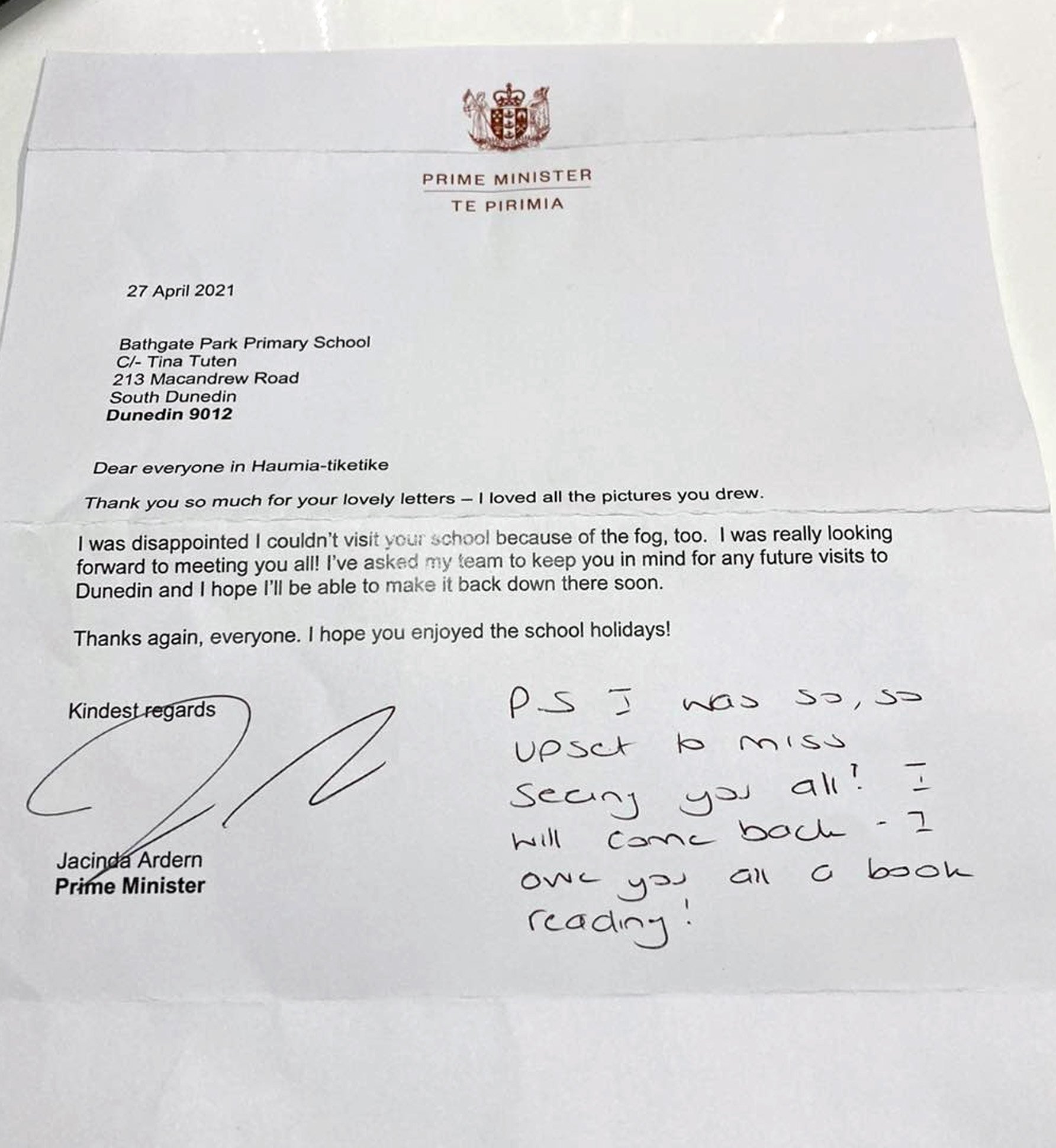 PRIME MINISTER
TE PIRIMIA

27 April 2021

Bathgate Park Primary School
C/- Tina Tuten
213 Macandrew Road
South Dunedin
Dunedin 9012

Dear everyone in Haumia-tiketike

Thank you so much for your lovely letters – I loved all the pictures you drew.

I was disappointed I couldn't visit your school because of the fog, too. I was really looking forward to meeting you all! I've asked my team to keep you in mind for any future visits to Dunedin and I hope I'll be able to make it back down there soon.

Thanks again, everyone. I hope you enjoyed the school holidays!

Kindest regards

Jacinda Ardern
Prime Minister

P.S I was so, so upset to miss seeing you all! I will come back - I owe you all a book reading!